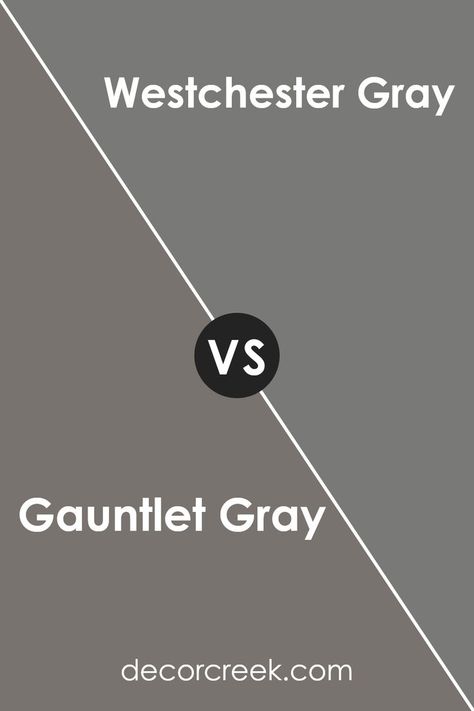 Westchester Gray

VS

Gauntlet Gray

decorcreek.com